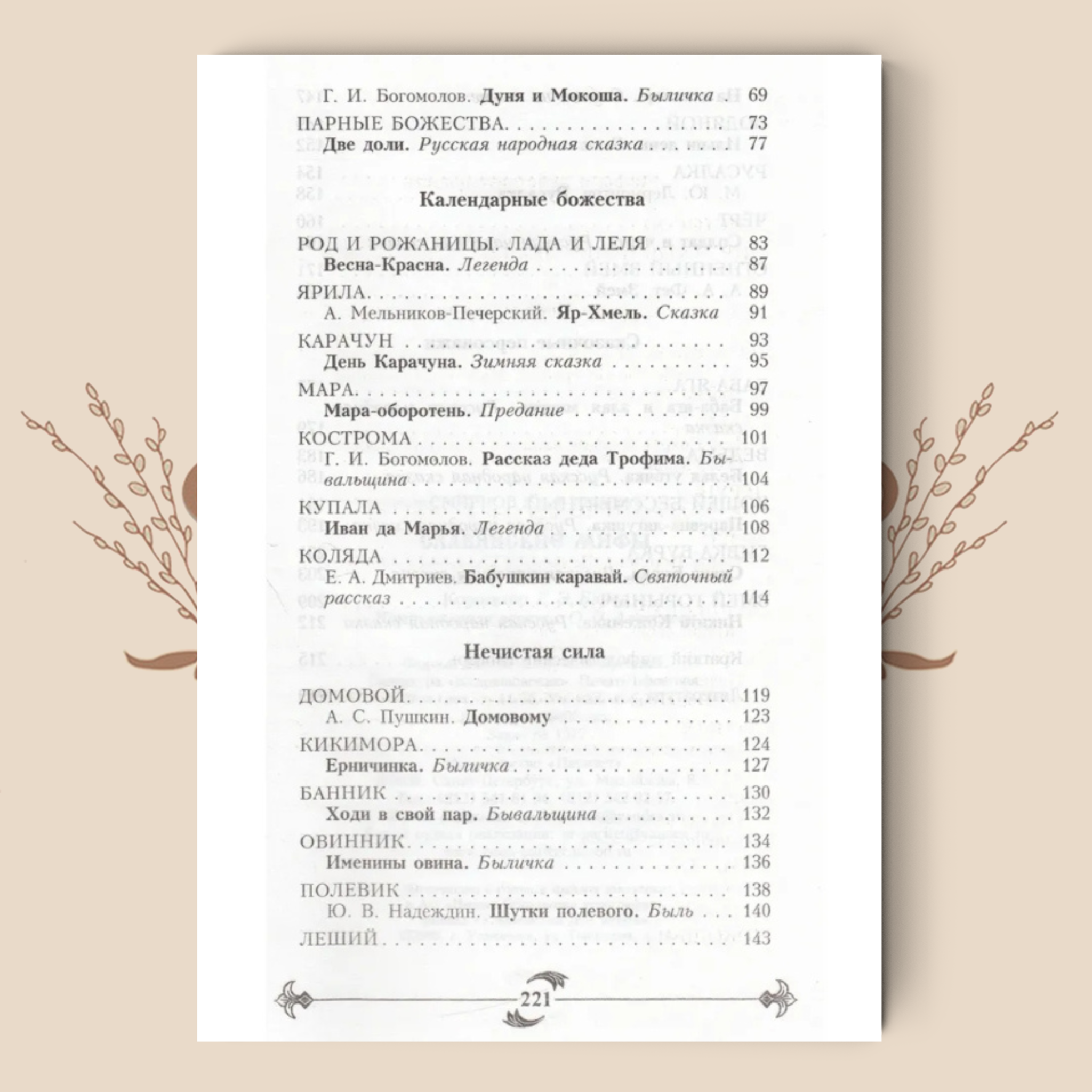 Г. И. Богомолов. Дуня и Мокоша. Быличка 69

ПАРНЫЕ БОЖЕСТВА 73

Две доли. Русская народная сказка 77

Календарные божества

РОД И РОЖАНИЦЫ. ЛАДА И ЛЕЛЯ 83

Весна-Красна. Легенда 87

ЯРИЛА 89

А. Мельников-Печерский. Яр-Хмель. Сказка 91

КАРАЧУН 93

День Карачуна. Зимняя сказка 95

МАРА 97

Мара-оборотень. Предание 99

КОСТРОМА 101

Г. И. Богомолов. Рассказ деда Трофима. Бывальщина 104

КУПАЛА 106

Иван да Марья. Легенда 108

КОЛЯДА 112

Е. А. Дмитриев. Бабушкин каравай. Святочный рассказ 114

Нечистая сила

ДОМОВОЙ 119

А. С. Пушкин. Домовому 123

КИКИМОРА 124

Ерничинка. Быличка 127

БАННИК 130

Ходи в свой пар. Бывальщина 132

ОВИННИК 134

Именины овина. Быличка 136

ПОЛЕВИК 138

Ю. В. Надеждин. Шутки полевого. Быль 140

ЛЕШИЙ 143

221